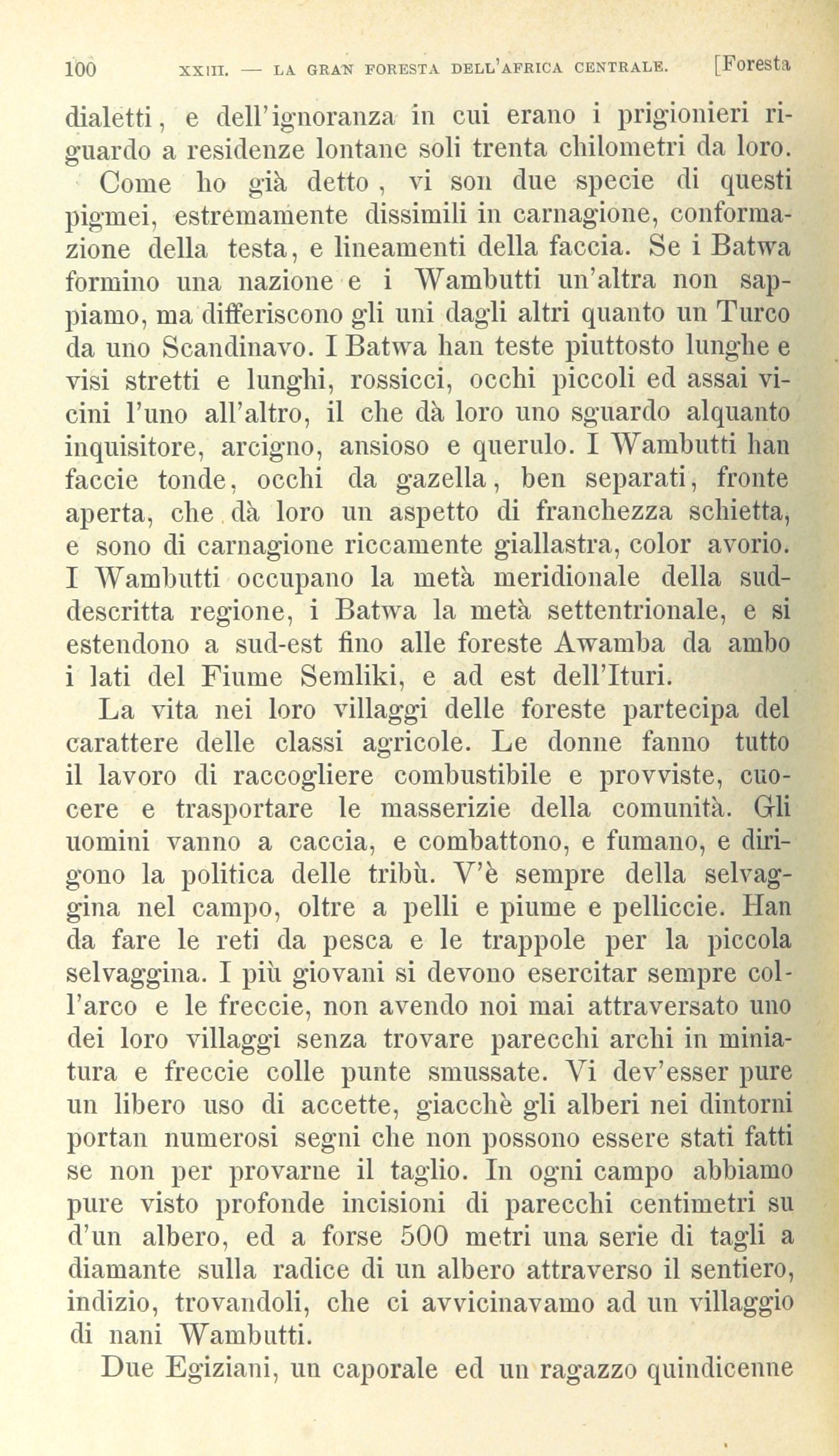 100 XXIII. — LA GRAN FORESTA DELL'AFRICA CENTRALE. [Foresta

dialetti, e dell'ignoranza in cui erano i prigionieri riguardo a residenze lontane soli trenta chilometri da loro.

Come ho già detto, vi son due specie di questi pigmei, estremamente dissimili in carnagione, conformazione della testa, e lineamenti della faccia. Se i Batwa formino una nazione e i Wambutti un'altra non sappiamo, ma differiscono gli uni dagli altri quanto un Turco da uno Scandinavo. I Batwa han teste piuttosto lunghe e visi stretti e lunghi, rossicci, occhi piccoli ed assai vicini l'uno all'altro, il che dà loro uno sguardo alquanto inquisitore, arcigno, ansioso e querulo. I Wambutti han faccie tonde, occhi da gazella, ben separati, fronte aperta, che dà loro un aspetto di franchezza schietta, e sono di carnagione riccamente giallastra, color avorio. I Wambutti occupano la metà meridionale della suddescritta regione, i Batwa la metà settentrionale, e si estendono a sud-est fino alle foreste Awamba da ambo i lati del Fiume Semliki, e ad est dell'Ituri.

La vita nei loro villaggi delle foreste partecipa del carattere delle classi agricole. Le donne fanno tutto il lavoro di raccogliere combustibile e provviste, cuocere e trasportare le masserizie della comunità. Gli uomini vanno a caccia, e combattono, e fumano, e dirigono la politica delle tribù. V'è sempre della selvaggina nel campo, oltre a pelli e piume e pelliccie. Han da fare le reti da pesca e le trappole per la piccola selvaggina. I più giovani si devono esercitar sempre coll'arco e le freccie, non avendo noi mai attraversato uno dei loro villaggi senza trovare parecchi archi in miniatura e freccie colle punte smussate. Vi dev'esser pure un libero uso di accette, giacchè gli alberi nei dintorni portan numerosi segni che non possono essere stati fatti se non per provarne il taglio. In ogni campo abbiamo pure visto profonde incisioni di parecchi centimetri su d'un albero, ed a forse 500 metri una serie di tagli a diamante sulla radice di un albero attraverso il sentiero, indizio, trovandoli, che ci avvicinavamo ad un villaggio di nani Wambutti.

Due Egiziani, un caporale ed un ragazzo quindicenne